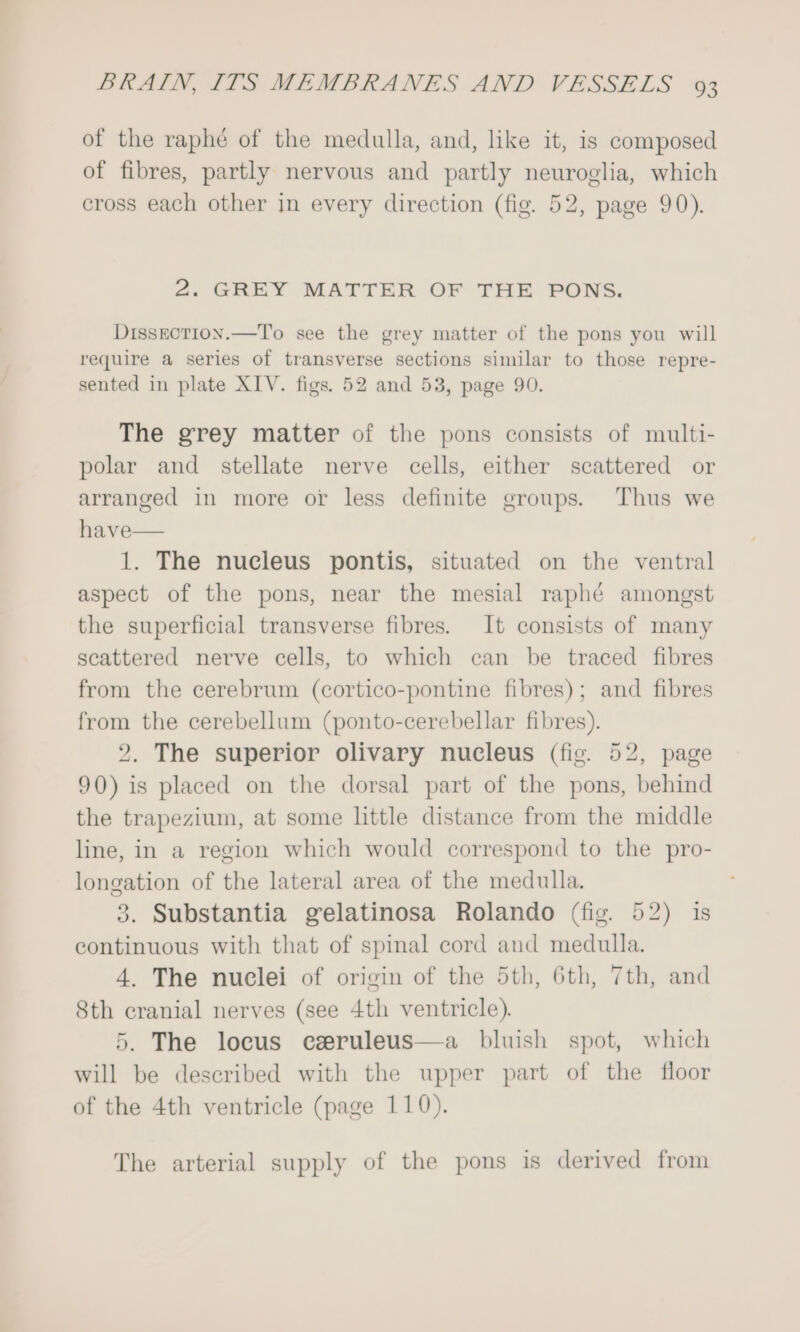 BRAIN, ITS MEMBRANES AND VESSELS 93

of the raphé of the medulla, and, like it, is composed of fibres, partly nervous and partly neuroglia, which cross each other in every direction (fig. 52, page 90).

2. GREY MATTER OF THE PONS.

DISSECTION.—To see the grey matter of the pons you will require a series of transverse sections similar to those represented in plate XIV. figs. 52 and 53, page 90.

The grey matter of the pons consists of multipolar and stellate nerve cells, either scattered or arranged in more or less definite groups. Thus we have—

1. The nucleus pontis, situated on the ventral aspect of the pons, near the mesial raphé amongst the superficial transverse fibres. It consists of many scattered nerve cells, to which can be traced fibres from the cerebrum (cortico-pontine fibres); and fibres from the cerebellum (ponto-cerebellar fibres).

2. The superior olivary nucleus (fig. 52, page 90) is placed on the dorsal part of the pons, behind the trapezium, at some little distance from the middle line, in a region which would correspond to the prolongation of the lateral area of the medulla.

3. Substantia gelatinosa Rolando (fig. 52) is continuous with that of spinal cord and medulla.

4. The nuclei of origin of the 5th, 6th, 7th, and 8th cranial nerves (see 4th ventricle).

5. The locus cæruleus—a bluish spot, which will be described with the upper part of the floor of the 4th ventricle (page 110).

The arterial supply of the pons is derived from